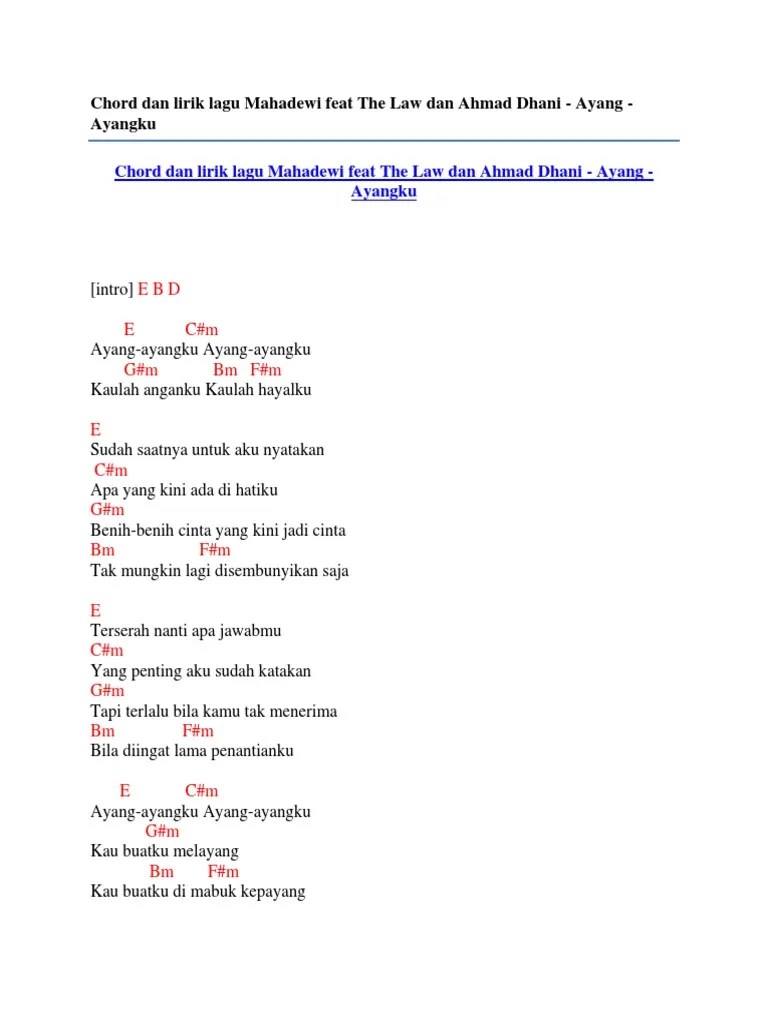 Chord dan lirik lagu Mahadewi feat The Law dan Ahmad Dhani - Ayang - Ayangku

Chord dan lirik lagu Mahadewi feat The Law dan Ahmad Dhani - Ayang - Ayangku

[intro] E B D

E C#m
Ayang-ayangku Ayang-ayangku
G#m Bm F#m
Kaulah anganku Kaulah hayalku

E
Sudah saatnya untuk aku nyatakan
C#m
Apa yang kini ada di hatiku
G#m
Benih-benih cinta yang kini jadi cinta
Bm F#m
Tak mungkin lagi disembunyikan saja

E
Terserah nanti apa jawabmu
C#m
Yang penting aku sudah katakan
G#m
Tapi terlalu bila kamu tak menerima
Bm F#m
Bila diingat lama penantianku

E C#m
Ayang-ayangku Ayang-ayangku
G#m
Kau buatku melayang
Bm F#m
Kau buatku di mabuk kepayang